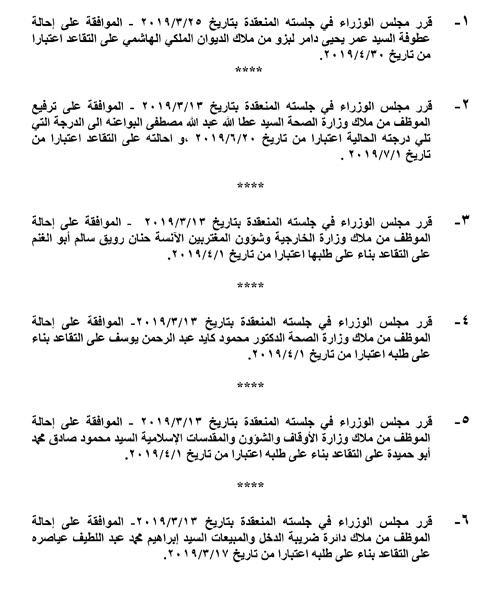 ١- قرر مجلس الوزراء في جلسته المنعقدة بتاريخ ٢٠١٩/٣/٢٥ - الموافقة على إحالة عطوفة السيد عمر يحيى دامر لبزو من ملاك الديوان الملكي الهاشمي على التقاعد اعتبارا من تاريخ ٢٠١٩/٤/٣٠.

****

٢- قرر مجلس الوزراء في جلسته المنعقدة بتاريخ ٢٠١٩/٣/١٣ - الموافقة على ترفيع الموظف من ملاك وزارة الصحة السيد عطا الله عبد الله مصطفى البواعنه الى الدرجة التي تلي درجته الحالية اعتبارا من تاريخ ٢٠١٩/٦/٢٠ ،و احالته على التقاعد اعتبارا من تاريخ ٢٠١٩/٧/١ .

****

٣- قرر مجلس الوزراء في جلسته المنعقدة بتاريخ ٢٠١٩/٣/١٣ - الموافقة على إحالة الموظف من ملاك وزارة الخارجية وشؤون المغتربين الآنسة حنان رويق سالم أبو الغنم على التقاعد بناء على طلبها اعتبارا من تاريخ ٢٠١٩/٤/١.

****

٤- قرر مجلس الوزراء في جلسته المنعقدة بتاريخ ٢٠١٩/٣/١٣- الموافقة على إحالة الموظف من ملاك وزارة الصحة الدكتور محمود كايد عبد الرحمن يوسف على التقاعد بناء على طلبه اعتبارا من تاريخ ٢٠١٩/٤/١.

****

٥- قرر مجلس الوزراء في جلسته المنعقدة بتاريخ ٢٠١٩/٣/١٣ - الموافقة على إحالة الموظف من ملاك وزارة الأوقاف والشؤون والمقدسات الإسلامية السيد محمود صادق محمد أبو حميدة على التقاعد بناء على طلبه اعتبارا من تاريخ ٢٠١٩/٤/١.

****

٦- قرر مجلس الوزراء في جلسته المنعقدة بتاريخ ٢٠١٩/٣/١٣- الموافقة على إحالة الموظف من ملاك دائرة ضريبة الدخل والمبيعات السيد إبراهيم محمد عبد اللطيف عياصره على التقاعد بناء على طلبه اعتبارا من تاريخ ٢٠١٩/٣/١٧.